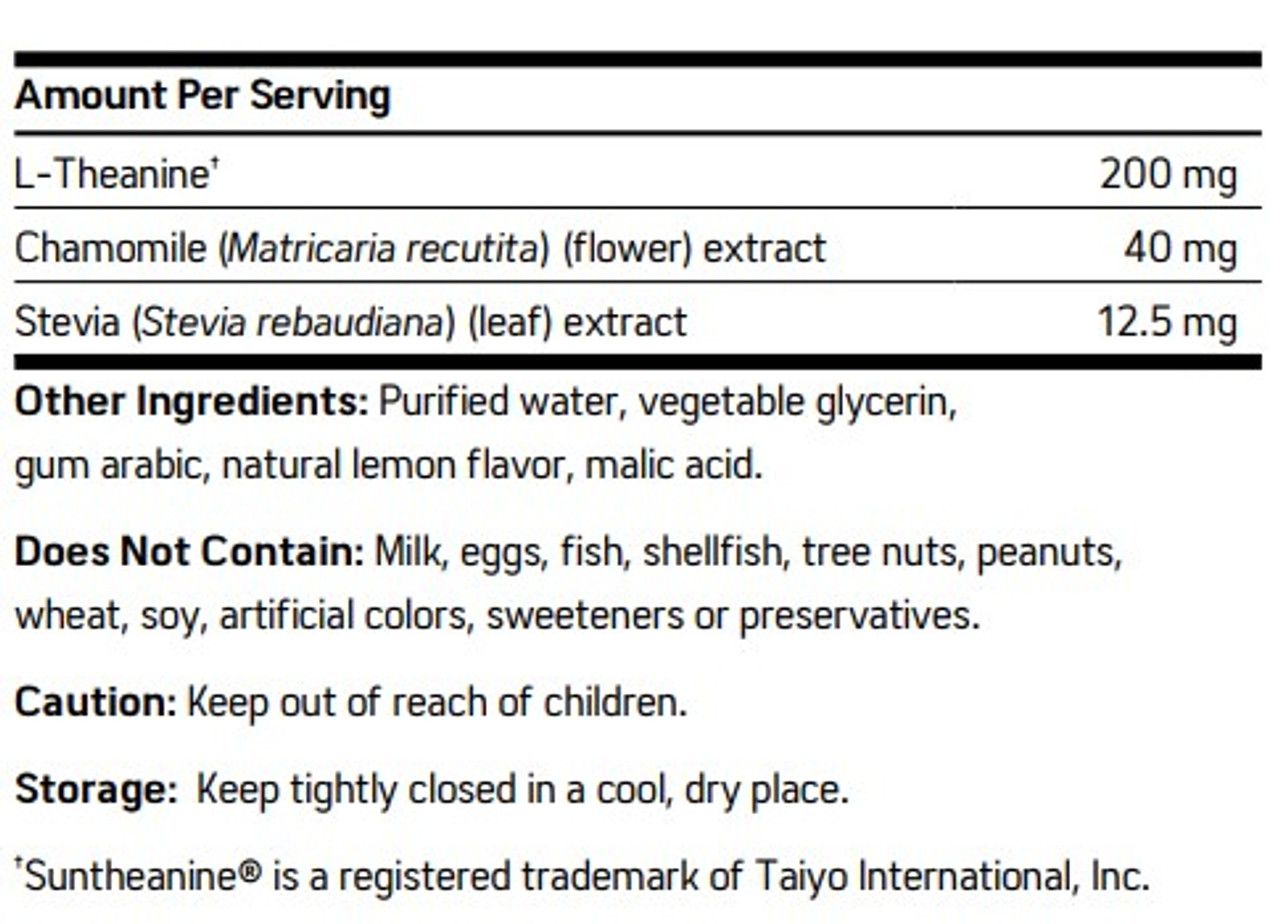 | Amount Per Serving | |
|---|---|
| L-Theanine$^{†}$ | 200 mg |
| Chamomile (Matricaria recutita) (flower) extract | 40 mg |
| Stevia (Stevia rebaudiana) (leaf) extract | 12.5 mg |

Other Ingredients: Purified water, vegetable glycerin, gum arabic, natural lemon flavor, malic acid.

Does Not Contain: Milk, eggs, fish, shellfish, tree nuts, peanuts, wheat, soy, artificial colors, sweeteners or preservatives.

Caution: Keep out of reach of children.

Storage: Keep tightly closed in a cool, dry place.

$^{†}$Suntheanine® is a registered trademark of Taiyo International, Inc.